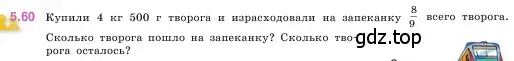 5.60 Купили 4 кг 500 г творога и израсходовали на запеканку $\frac{8}{9}$ всего творога. Сколько творога пошло на запеканку? Сколько творога осталось?

gdz.top